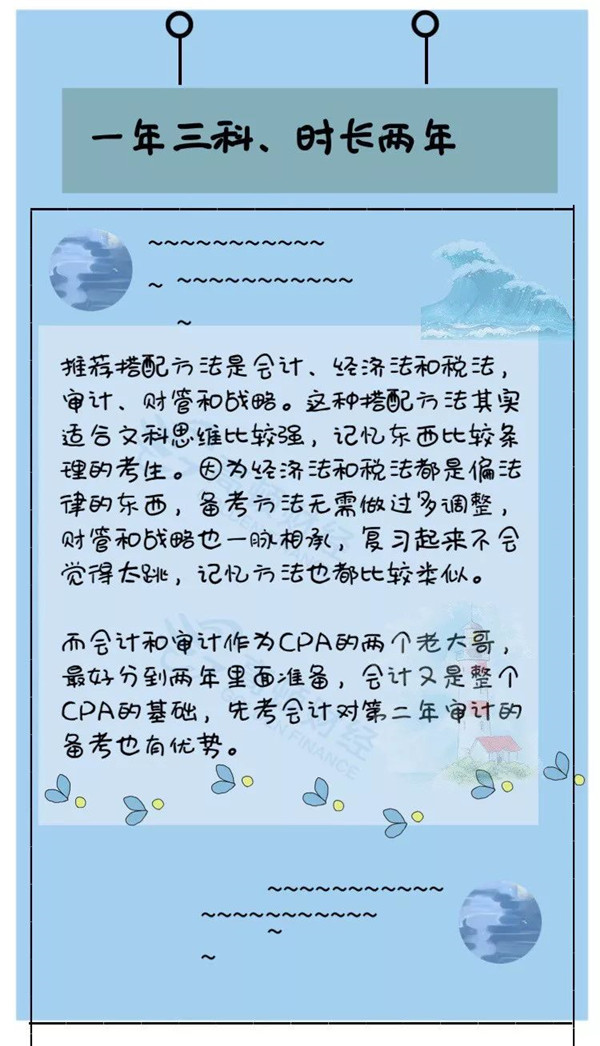 一年三科、时长两年

推荐搭配方法是会计、经济法和税法，审计、财管和战略。这种搭配方法其实适合文科思维比较强，记忆东西比较条理的考生。因为经济法和税法都是偏法律的东西，备考方法无需做过多调整，财管和战略也一脉相承，复习起来不会觉得太跳，记忆方法也都比较类似。

而会计和审计作为CPA的两个老大哥，最好分到两年里面准备，会计又是整个CPA的基础，先考会计对第二年审计的备考也有优势。